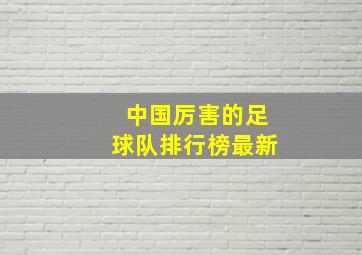 中国厉害的足球队排行榜最新